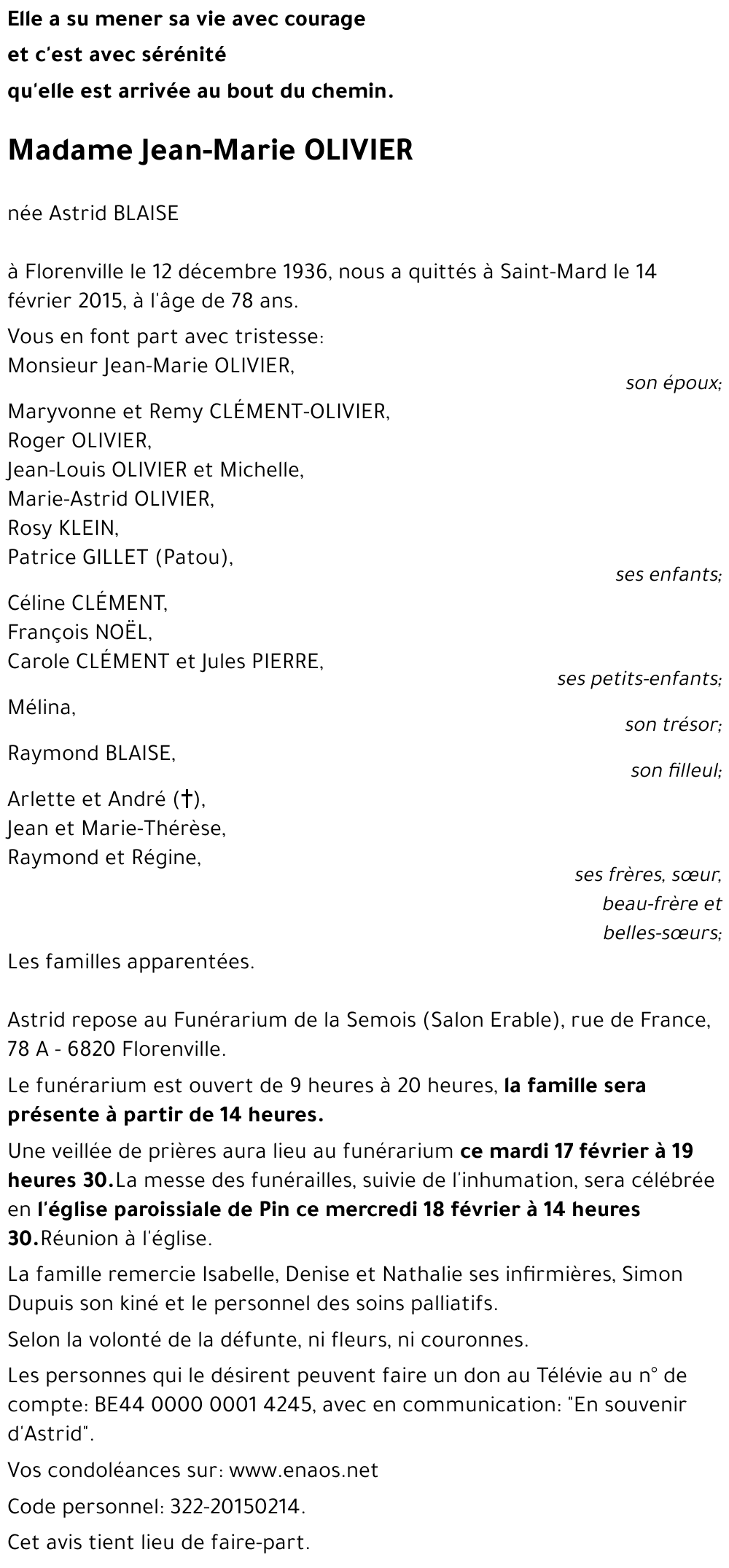 Elle a su mener sa vie avec courage
et c'est avec sérénité
qu'elle est arrivée au bout du chemin.

Madame Jean-Marie OLIVIER

née Astrid BLAISE

à Florenville le 12 décembre 1936, nous a quittés à Saint-Mard le 14 février 2015, à l'âge de 78 ans.

Vous en font part avec tristesse:
Monsieur Jean-Marie OLIVIER,
son époux;

Maryvonne et Remy CLÉMENT-OLIVIER,
Roger OLIVIER,
Jean-Louis OLIVIER et Michelle,
Marie-Astrid OLIVIER,
Rosy KLEIN,
Patrice GILLET (Patou),
ses enfants;

Céline CLÉMENT,
François NOËL,
Carole CLÉMENT et Jules PIERRE,
ses petits-enfants;

Mélina,
son trésor;

Raymond BLAISE,
son filleul;

Arlette et André (†),
Jean et Marie-Thérèse,
Raymond et Régine,
ses frères, sœur,
beau-frère et
belles-sœurs;

Les familles apparentées.

Astrid repose au Funérarium de la Semois (Salon Erable), rue de France, 78 A - 6820 Florenville.

Le funérarium est ouvert de 9 heures à 20 heures, la famille sera présente à partir de 14 heures.

Une veillée de prières aura lieu au funérarium ce mardi 17 février à 19 heures 30.La messe des funérailles, suivie de l'inhumation, sera célébrée en l'église paroissiale de Pin ce mercredi 18 février à 14 heures 30.Réunion à l'église.

La famille remercie Isabelle, Denise et Nathalie ses infirmières, Simon Dupuis son kiné et le personnel des soins palliatifs.

Selon la volonté de la défunte, ni fleurs, ni couronnes.

Les personnes qui le désirent peuvent faire un don au Télévie au n° de compte: BE44 0000 0001 4245, avec en communication: "En souvenir d'Astrid".

Vos condoléances sur: www.enaos.net

Code personnel: 322-20150214.

Cet avis tient lieu de faire-part.